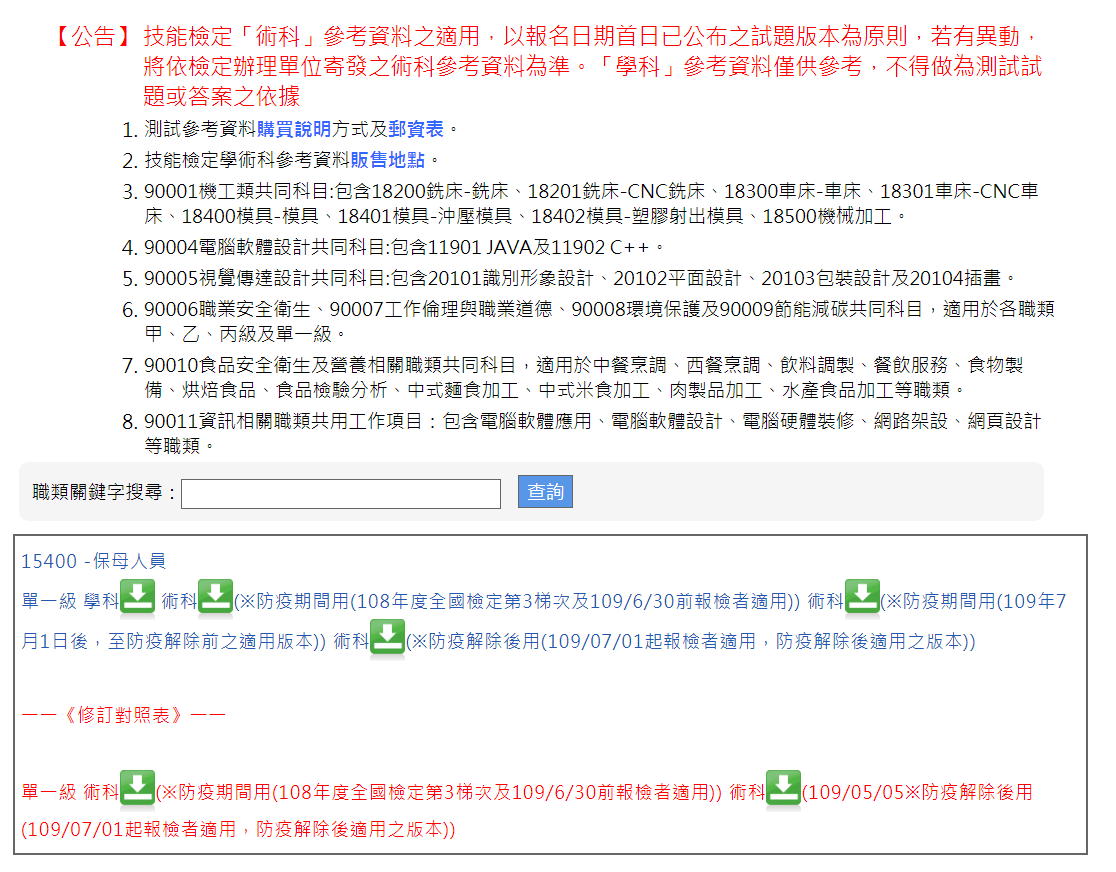 【公告】技能檢定「術科」參考資料之適用，以報名日期首日已公布之試題版本為原則，若有異動，將依檢定辦理單位寄發之術科參考資料為準。「學科」參考資料僅供參考，不得做為測試試題或答案之依據

1. 測試參考資料購買說明方式及郵資表。
2. 技能檢定學術科參考資料販售地點。
3. 90001機工類共同科目:包含18200銑床-銑床、18201銑床-CNC銑床、18300車床-車床、18301車床-CNC車床、18400模具-模具、18401模具-沖壓模具、18402模具-塑膠射出模具、18500機械加工。
4. 90004電腦軟體設計共同科目:包含11901 JAVA及11902 C++。
5. 90005視覺傳達設計共同科目:包含20101識別形象設計、20102平面設計、20103包裝設計及20104插畫。
6. 90006職業安全衛生、90007工作倫理與職業道德、90008環境保護及90009節能減碳共同科目，適用於各職類甲、乙、丙級及單一級。
7. 90010食品安全衛生及營養相關職類共同科目，適用於中餐烹調、西餐烹調、飲料調製、餐飲服務、食物製備、烘焙食品、食品檢驗分析、中式麵食加工、中式米食加工、肉製品加工、水產食品加工等職類。
8. 90011資訊相關職類共用工作項目：包含電腦軟體應用、電腦軟體設計、電腦硬體裝修、網路架設、網頁設計等職類。

職類關鍵字搜尋： 查詢

15400 -保母人員

單一級 學科 術科(※防疫期間用(108年度全國檢定第3梯次及109/6/30前報檢者適用)) 術科(※防疫期間用(109年7月1日後，至防疫解除前之適用版本)) 術科(※防疫解除後用(109/07/01起報檢者適用，防疫解除後適用之版本))

——《修訂對照表》——

單一級 術科(※防疫期間用(108年度全國檢定第3梯次及109/6/30前報檢者適用)) 術科(109/05/05※防疫解除後用(109/07/01起報檢者適用，防疫解除後適用之版本))